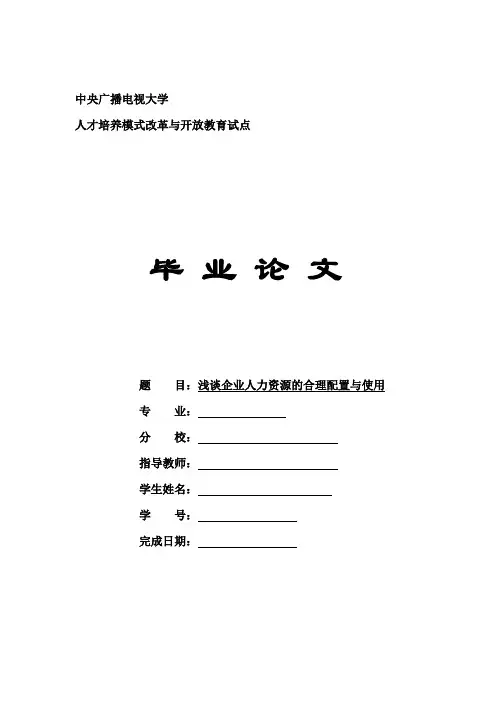 中央广播电视大学

人才培养模式改革与开放教育试点

毕 业 论 文

题　目：浅谈企业人力资源的合理配置与使用

专　业：

分　校：

指导教师：

学生姓名：

学　号：

完成日期：